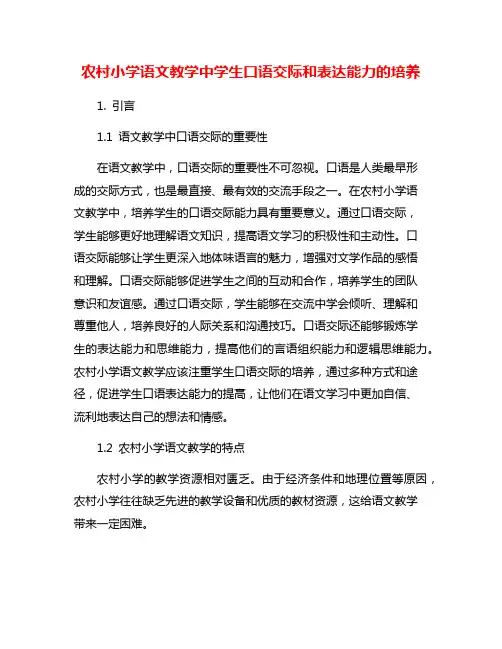 农村小学语文教学中学生口语交际和表达能力的培养

1. 引言

1.1 语文教学中口语交际的重要性

在语文教学中，口语交际的重要性不可忽视。口语是人类最早形成的交际方式，也是最直接、最有效的交流手段之一。在农村小学语文教学中，培养学生的口语交际能力具有重要意义。通过口语交际，学生能够更好地理解语文知识，提高语文学习的积极性和主动性。口语交际能够让学生更深入地体味语言的魅力，增强对文学作品的感悟和理解。口语交际能够促进学生之间的互动和合作，培养学生的团队意识和友谊感。通过口语交际，学生能够在交流中学会倾听、理解和尊重他人，培养良好的人际关系和沟通技巧。口语交际还能够锻炼学生的表达能力和思维能力，提高他们的言语组织能力和逻辑思维能力。农村小学语文教学应该注重学生口语交际的培养，通过多种方式和途径，促进学生口语表达能力的提高，让他们在语文学习中更加自信、流利地表达自己的想法和情感。

1.2 农村小学语文教学的特点

农村小学的教学资源相对匮乏。由于经济条件和地理位置等原因，农村小学往往缺乏先进的教学设备和优质的教材资源，这给语文教学带来一定困难。